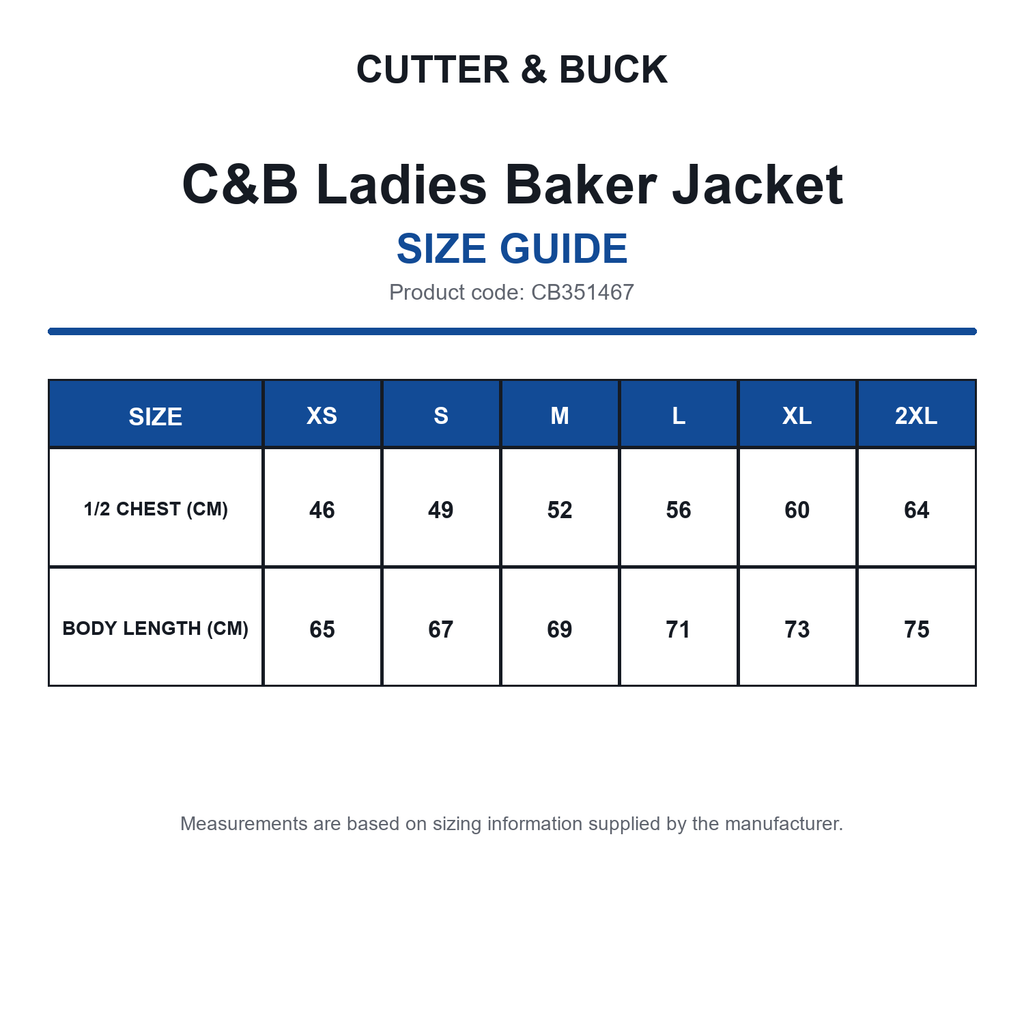 CUTTER & BUCK

C&B Ladies Baker Jacket

SIZE GUIDE

Product code: CB351467

| SIZE | XS | S | M | L | XL | 2XL |
|---|---|---|---|---|---|---|
| 1/2 CHEST (CM) | 46 | 49 | 52 | 56 | 60 | 64 |
| BODY LENGTH (CM) | 65 | 67 | 69 | 71 | 73 | 75 |

Measurements are based on sizing information supplied by the manufacturer.